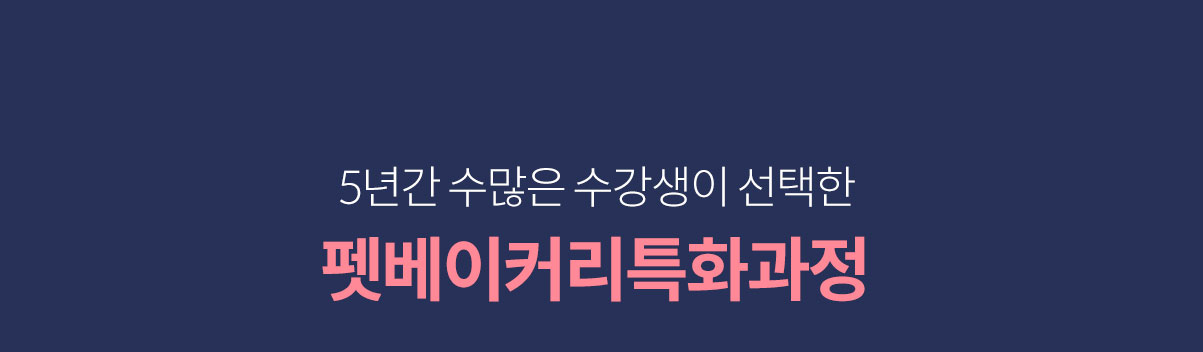 5년간 수많은 수강생이 선택한

펫베이커리특화과정